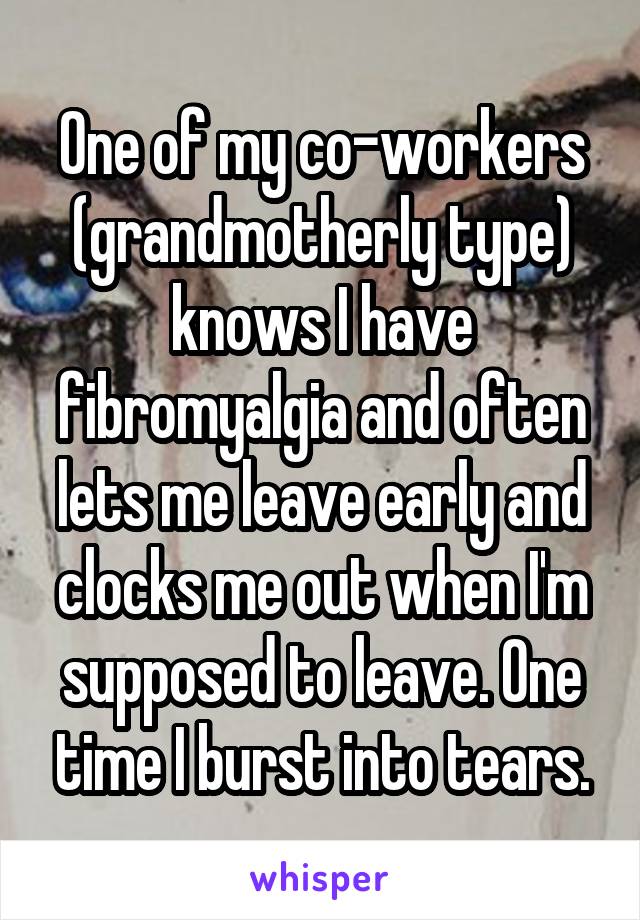 One of my co-workers (grandmotherly type) knows I have fibromyalgia and often lets me leave early and clocks me out when I'm supposed to leave. One time I burst into tears.

whisper